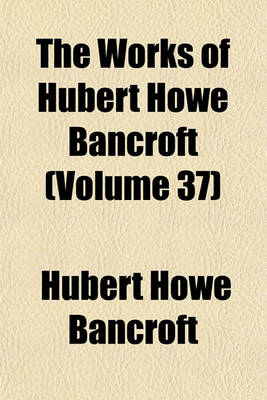 The Works of Hubert Howe Bancroft (Volume 37)

Hubert Howe Bancroft